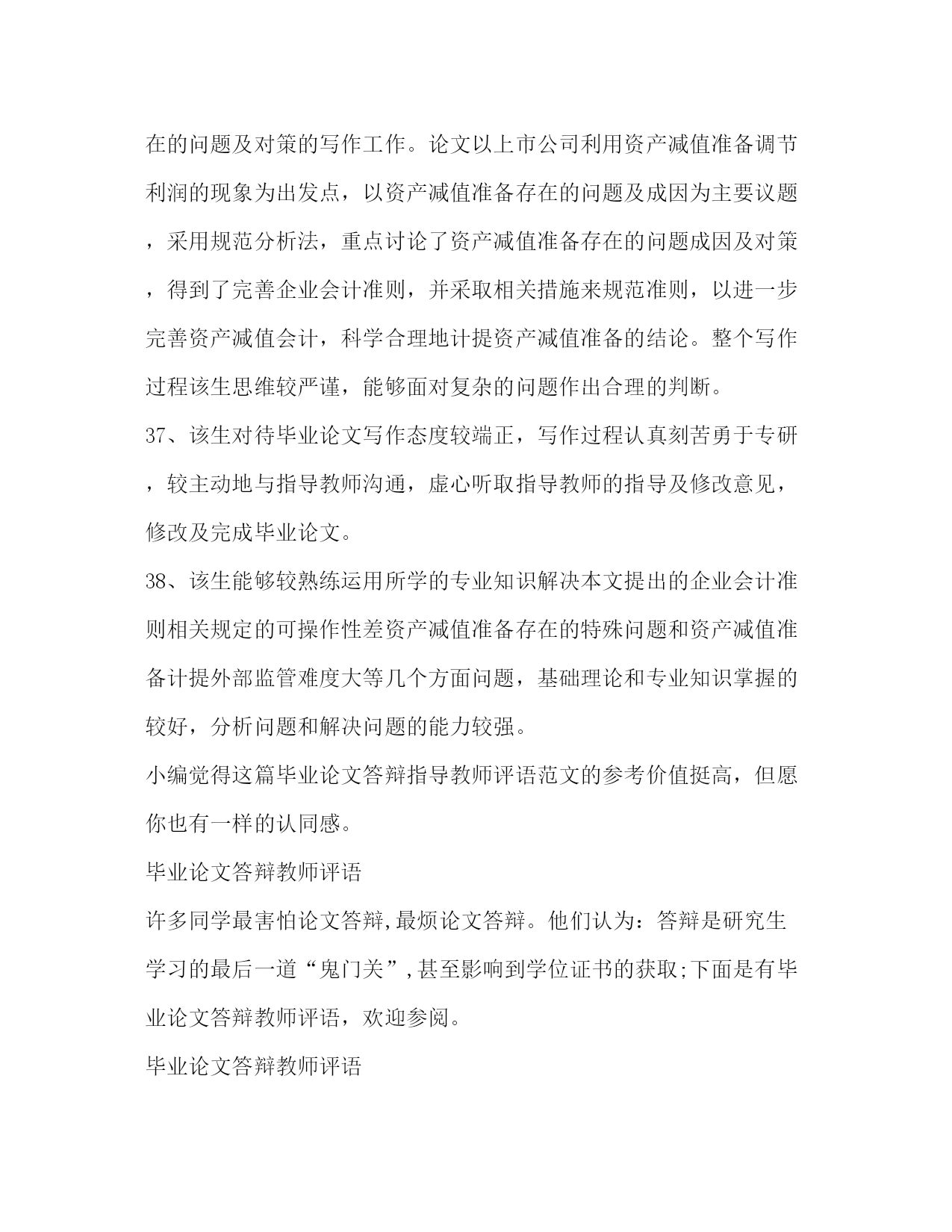 在的问题及对策的写作工作。论文以上市公司利用资产减值准备调节利润的现象为出发点，以资产减值准备存在的问题及成因为主要议题，采用规范分析法，重点讨论了资产减值准备存在的问题成因及对策，得到了完善企业会计准则，并采取相关措施来规范准则，以进一步完善资产减值会计，科学合理地计提资产减值准备的结论。整个写作过程该生思维较严谨，能够面对复杂的问题作出合理的判断。

37、该生对待毕业论文写作态度较端正，写作过程认真刻苦勇于专研，较主动地与指导教师沟通，虚心听取指导教师的指导及修改意见，修改及完成毕业论文。

38、该生能够较熟练运用所学的专业知识解决本文提出的企业会计准则相关规定的可操作性差资产减值准备存在的特殊问题和资产减值准备计提外部监管难度大等几个方面问题，基础理论和专业知识掌握的较好，分析问题和解决问题的能力较强。

小编觉得这篇毕业论文答辩指导教师评语范文的参考价值挺高，但愿你也有一样的认同感。

毕业论文答辩教师评语

许多同学最害怕论文答辩,最烦论文答辩。他们认为：答辩是研究生学习的最后一道“鬼门关”,甚至影响到学位证书的获取;下面是有毕业论文答辩教师评语，欢迎参阅。

毕业论文答辩教师评语